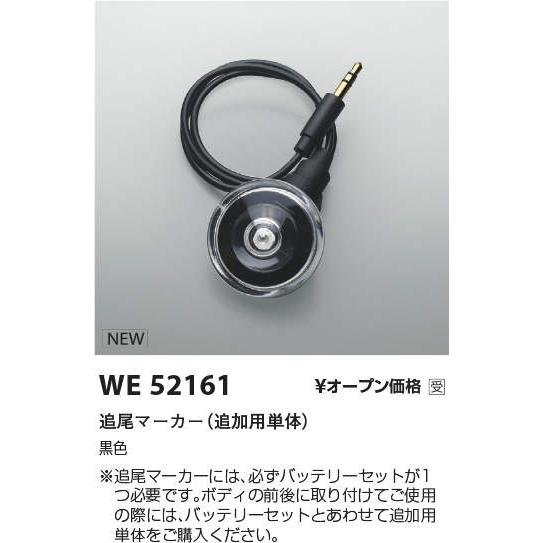 NEW

WE 52161

¥オープン価格 受

追尾マーカー(追加用単体)

黒色

※追尾マーカーには、必ずバッテリーセットが1つ必要です。ボディの前後に取り付けてご使用の際には、バッテリーセットとあわせて追加用単体をご購入ください。